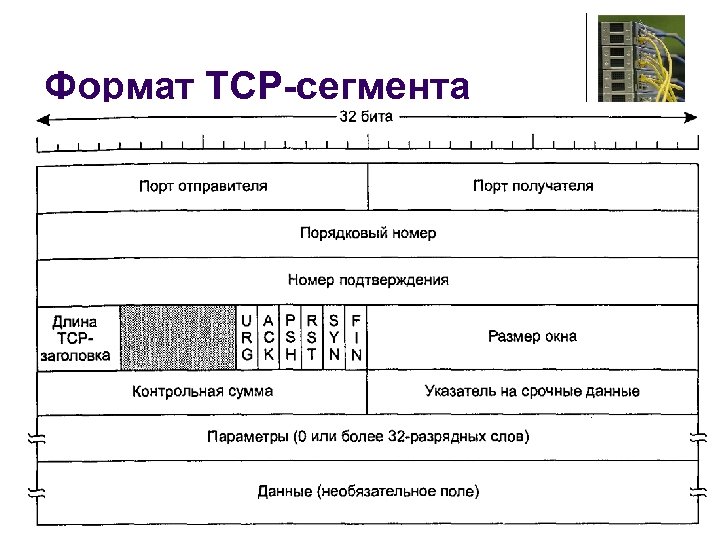 Формат TCP-сегмента

32 бита

Порт отправителя

Порт получателя

Порядковый номер

Номер подтверждения

Длина TCP-заголовка

URG

ACK

PSH

RST

SYN

FIN

Размер окна

Контрольная сумма

Указатель на срочные данные

Параметры (0 или более 32-разрядных слов)

Данные (необязательное поле)